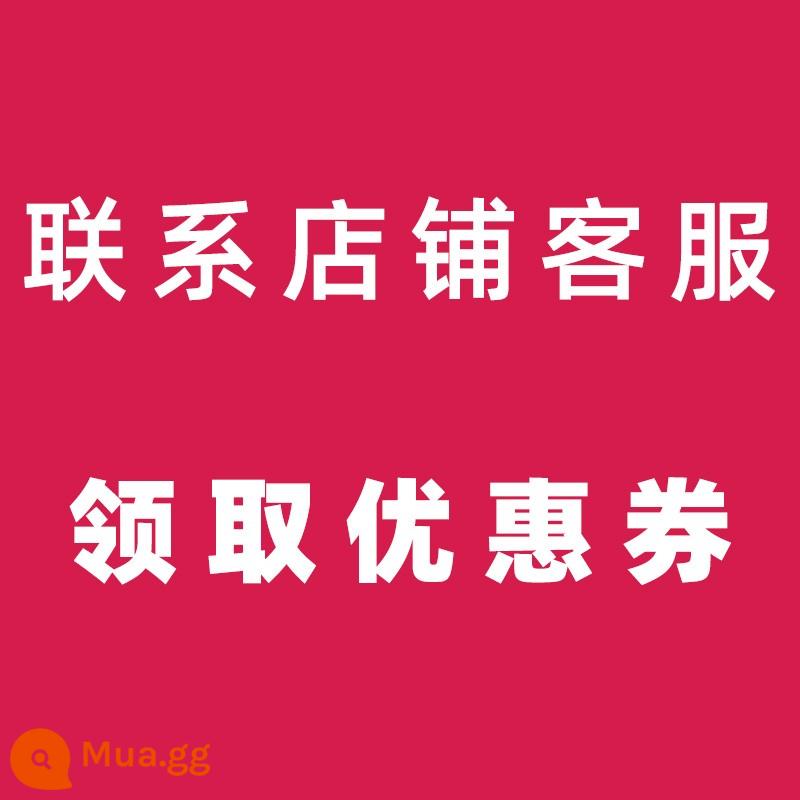 联系店铺客服

领取优惠券

Mua.gg